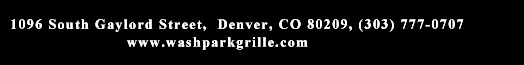 1096 South Gaylord Street, Denver, CO 80209, (303) 777-0707
www.washparkgrille.com